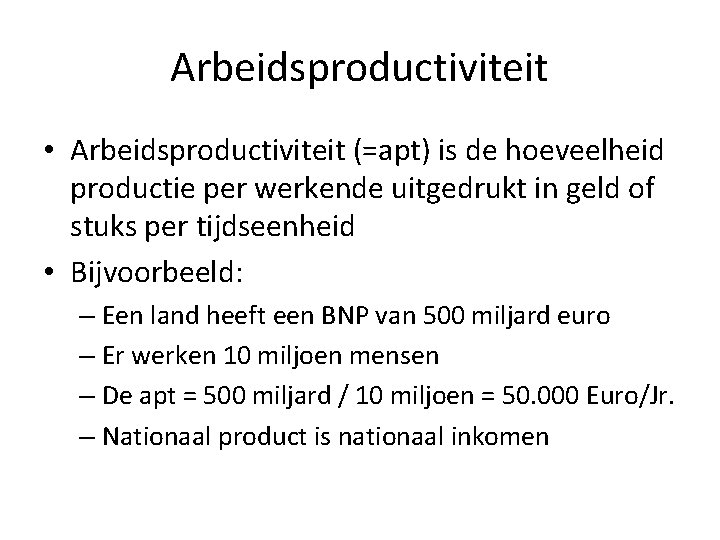 Arbeidsproductiviteit

• Arbeidsproductiviteit (=apt) is de hoeveelheid productie per werkende uitgedrukt in geld of stuks per tijdseenheid

• Bijvoorbeeld:
  – Een land heeft een BNP van 500 miljard euro
  – Er werken 10 miljoen mensen
  – De apt = 500 miljard / 10 miljoen = 50.000 Euro/Jr.
  – Nationaal product is nationaal inkomen